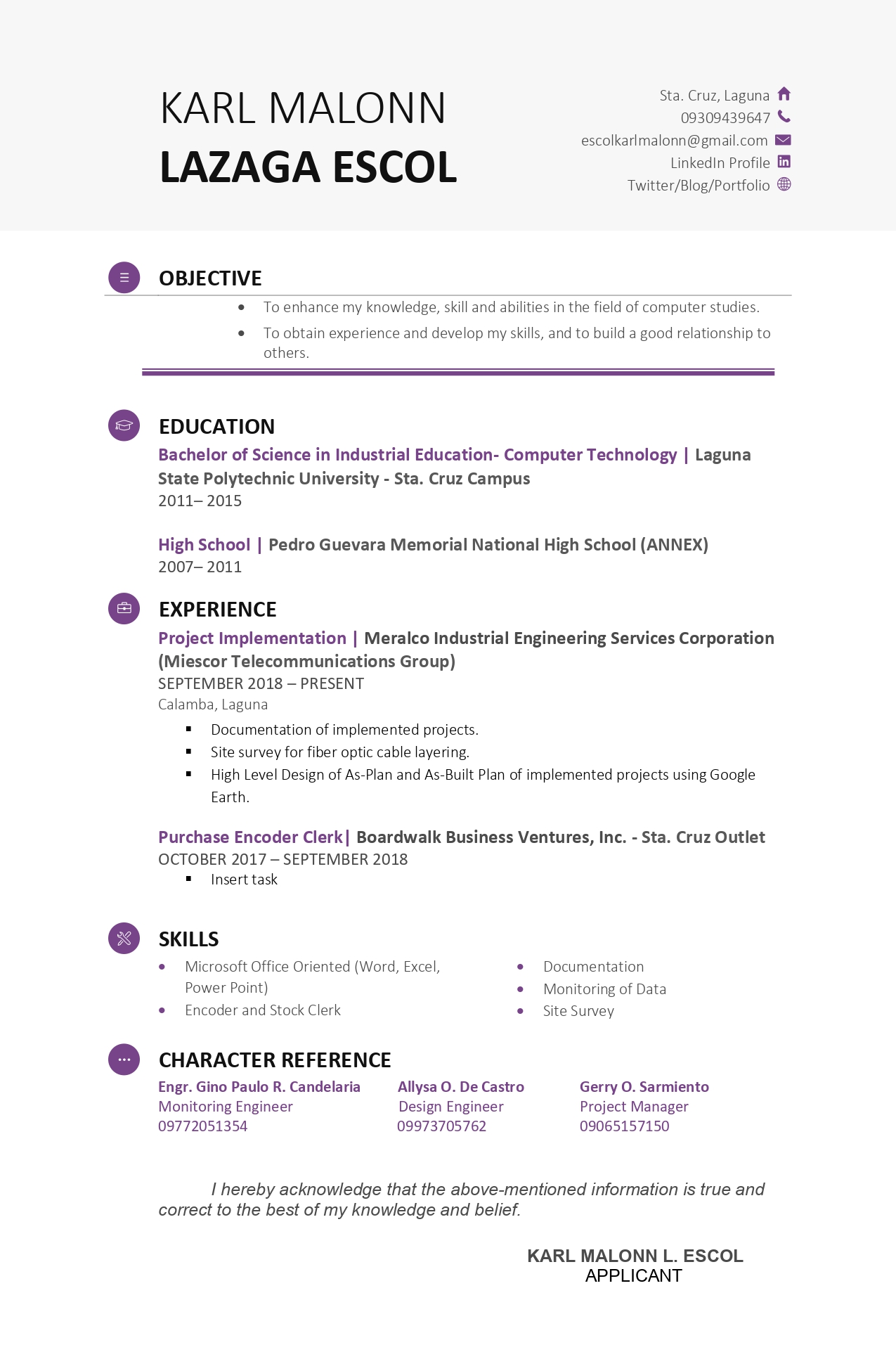 KARL MALONN
LAZAGA ESCOL

Sta. Cruz, Laguna
09309439647
escolkarlmalonn@gmail.com
LinkedIn Profile
Twitter/Blog/Portfolio

OBJECTIVE

- To enhance my knowledge, skill and abilities in the field of computer studies.
- To obtain experience and develop my skills, and to build a good relationship to others.

EDUCATION

Bachelor of Science in Industrial Education- Computer Technology | Laguna State Polytechnic University - Sta. Cruz Campus
2011– 2015

High School | Pedro Guevara Memorial National High School (ANNEX)
2007– 2011

EXPERIENCE

Project Implementation | Meralco Industrial Engineering Services Corporation (Miescor Telecommunications Group)
SEPTEMBER 2018 – PRESENT
Calamba, Laguna

- Documentation of implemented projects.
- Site survey for fiber optic cable layering.
- High Level Design of As-Plan and As-Built Plan of implemented projects using Google Earth.

Purchase Encoder Clerk| Boardwalk Business Ventures, Inc. - Sta. Cruz Outlet
OCTOBER 2017 – SEPTEMBER 2018

- Insert task

SKILLS

- Microsoft Office Oriented (Word, Excel, Power Point)
- Encoder and Stock Clerk

- Documentation
- Monitoring of Data
- Site Survey

CHARACTER REFERENCE

Engr. Gino Paulo R. Candelaria
Monitoring Engineer
09772051354

Allysa O. De Castro
Design Engineer
09973705762

Gerry O. Sarmiento
Project Manager
09065157150

I hereby acknowledge that the above-mentioned information is true and correct to the best of my knowledge and belief.

KARL MALONN L. ESCOL
APPLICANT